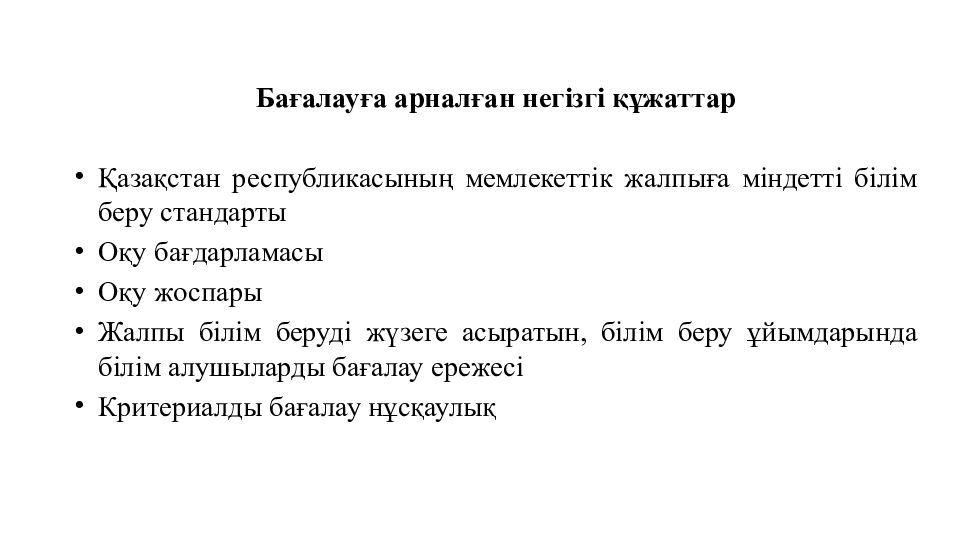 Бағалауға арналған негізгі құжаттар

• Қазақстан республикасының мемлекеттік жалпыға міндетті білім беру стандарты
• Оқу бағдарламасы
• Оқу жоспары
• Жалпы білім беруді жүзеге асыратын, білім беру ұйымдарында білім алушыларды бағалау ережесі
• Критериалды бағалау нұсқаулық